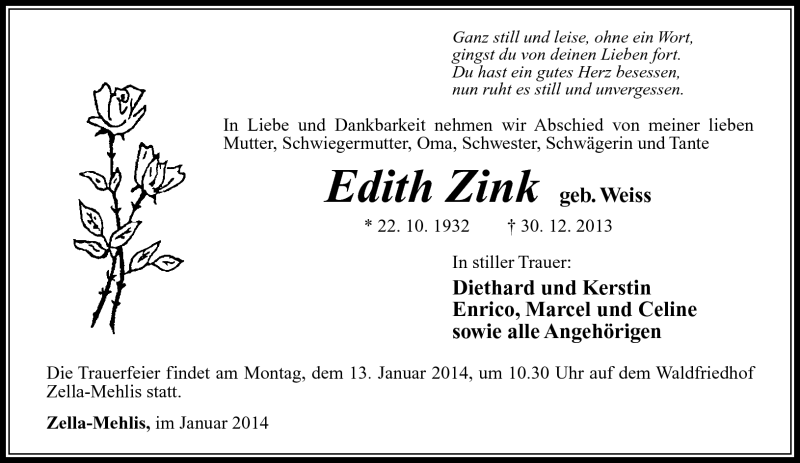 Ganz still und leise, ohne ein Wort,
gingst du von deinen Lieben fort.
Du hast ein gutes Herz besessen,
nun ruht es still und unvergessen.

In Liebe und Dankbarkeit nehmen wir Abschied von meiner lieben Mutter, Schwiegermutter, Oma, Schwester, Schwägerin und Tante

Edith Zink geb. Weiss

* 22. 10. 1932 † 30. 12. 2013

In stiller Trauer:

Diethard und Kerstin
Enrico, Marcel und Celine
sowie alle Angehörigen

Die Trauerfeier findet am Montag, dem 13. Januar 2014, um 10.30 Uhr auf dem Waldfriedhof Zella-Mehlis statt.

Zella-Mehlis, im Januar 2014